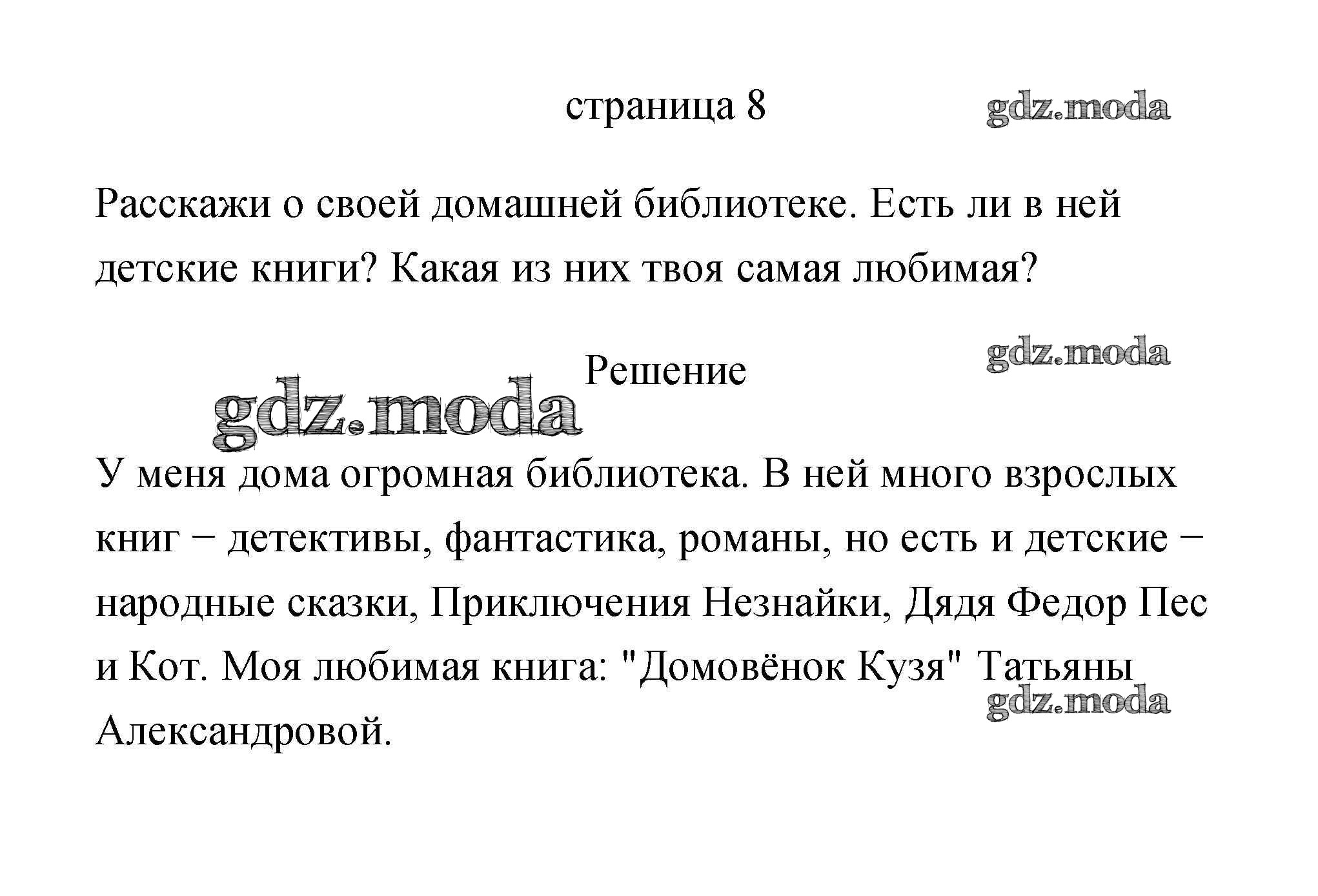 страница 8

gdz.moda

Расскажи о своей домашней библиотеке. Есть ли в ней детские книги? Какая из них твоя самая любимая?

gdz.moda

Решение

gdz.moda

У меня дома огромная библиотека. В ней много взрослых книг − детективы, фантастика, романы, но есть и детские − народные сказки, Приключения Незнайки, Дядя Федор Пес и Кот. Моя любимая книга: "Домовёнок Кузя" Татьяны Александровой.

gdz.moda